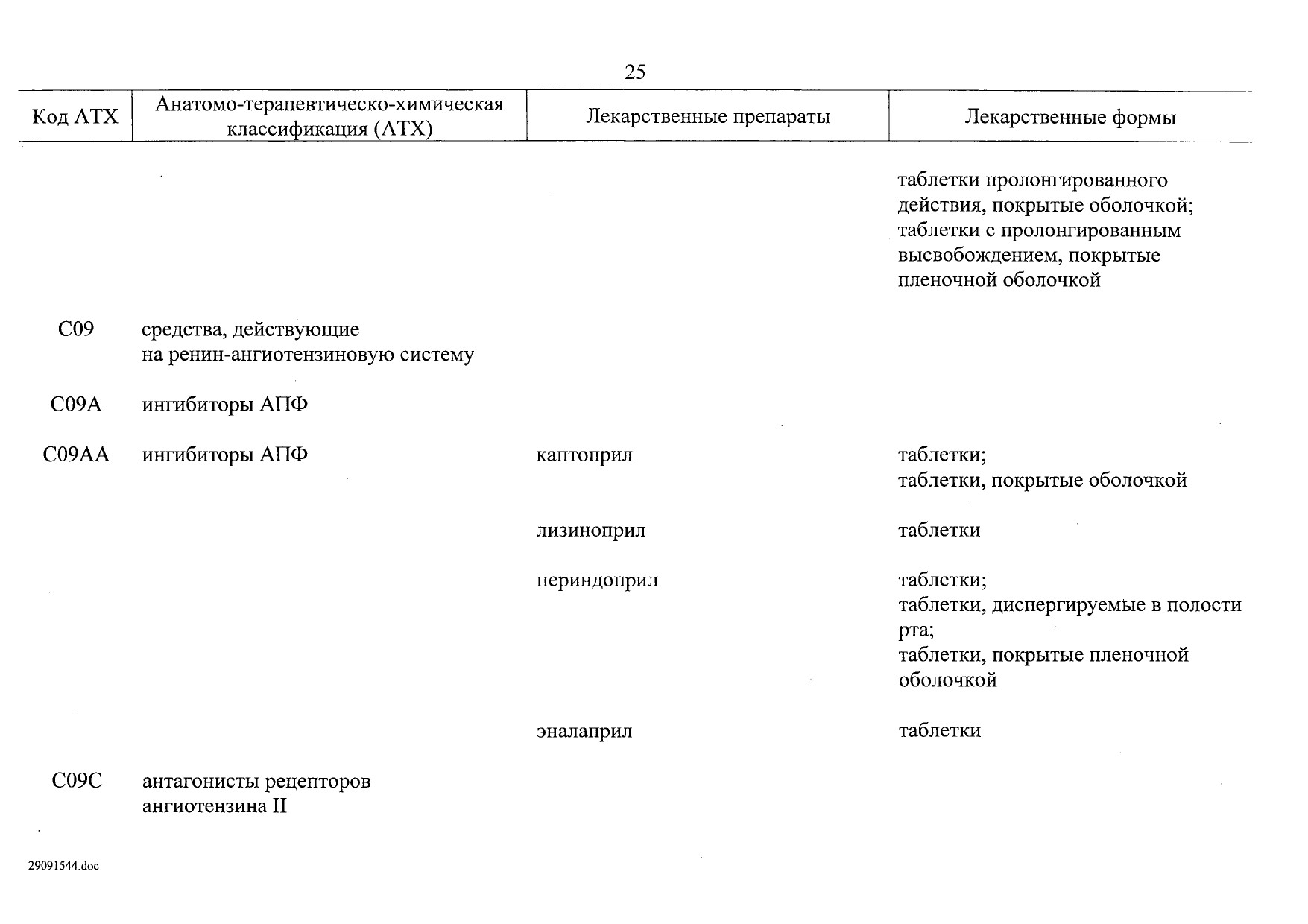 25

| Код АТХ | Анатомо-терапевтическо-химическая классификация (АТХ) | Лекарственные препараты | Лекарственные формы |
|---|---|---|---|
| | | | таблетки пролонгированного действия, покрытые оболочкой; таблетки с пролонгированным высвобождением, покрытые пленочной оболочкой |
| C09 | средства, действующие на ренин-ангиотензиновую систему | | |
| C09A | ингибиторы АПФ | | |
| C09AA | ингибиторы АПФ | каптоприл | таблетки; таблетки, покрытые оболочкой |
| | | лизиноприл | таблетки |
| | | периндоприл | таблетки; таблетки, диспергируемые в полости рта; таблетки, покрытые пленочной оболочкой |
| | | эналаприл | таблетки |
| C09C | антагонисты рецепторов ангиотензина II | | |

29091544.doc